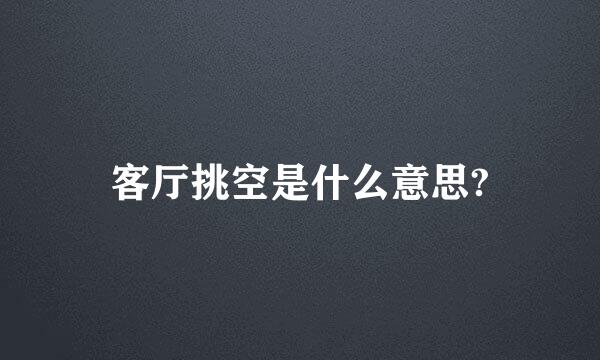 客厅挑空是什么意思?